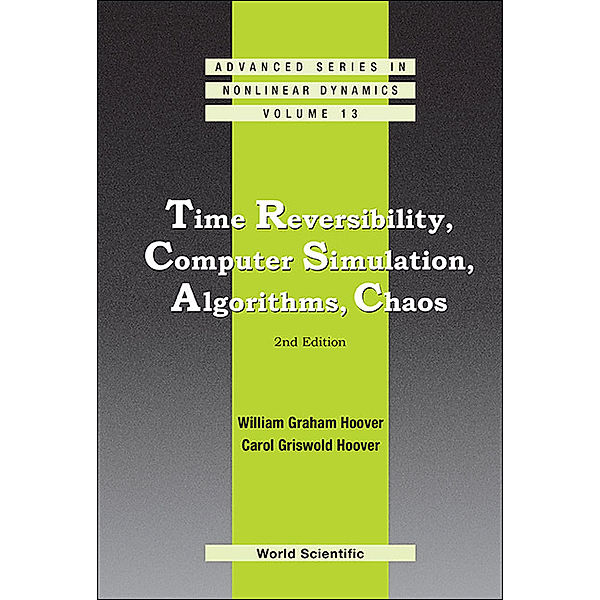 ADVANCED SERIES IN
NONLINEAR DYNAMICS
VOLUME 13

Time Reversibility, Computer Simulation, Algorithms, Chaos

2nd Edition

William Graham Hoover
Carol Griswold Hoover

World Scientific